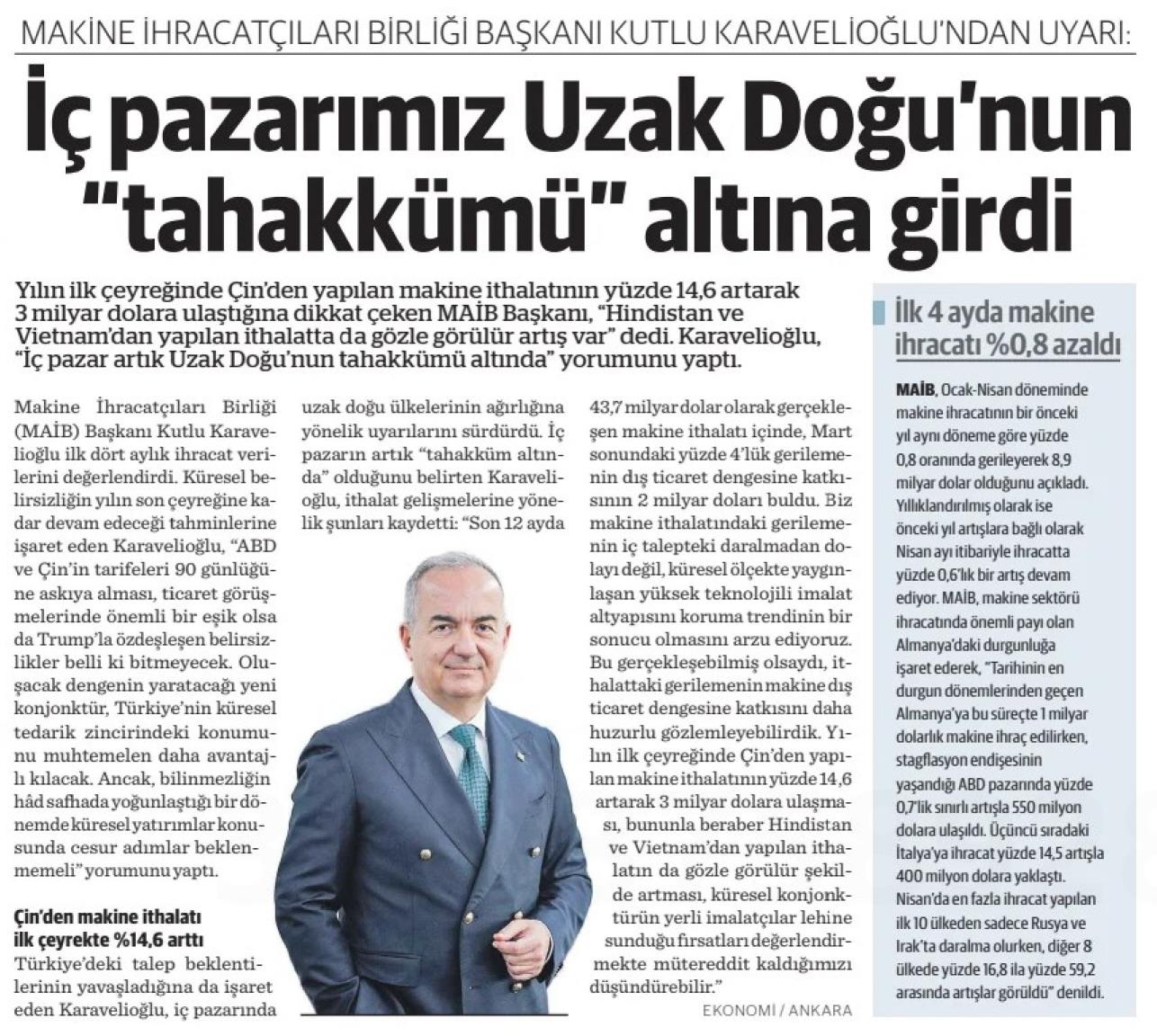 MAKİNE İHRACATÇILARI BİRLİĞİ BAŞKANI KUTLU KARAVELİOĞLU'NDAN UYARI:

İç pazarımız Uzak Doğu'nun "tahakkümü" altına girdi

Yılın ilk çeyreğinde Çin'den yapılan makine ithalatının yüzde 14,6 artarak 3 milyar dolara ulaştığına dikkat çeken MAİB Başkanı, "Hindistan ve Vietnam'dan yapılan ithalatta da gözle görülür artış var" dedi. Karavelioğlu, "İç pazar artık Uzak Doğu'nun tahakkümü altında" yorumunu yaptı.

Makine İhracatçıları Birliği (MAİB) Başkanı Kutlu Karavelioğlu ilk dört aylık ihracat verilerini değerlendirdi. Küresel belirsizliğin yılın son çeyreğine kadar devam edeceği tahminlerine işaret eden Karavelioğlu, "ABD ve Çin'in tarifeleri 90 günlüğüne askıya alması, ticaret görüşmelerinde önemli bir eşik olsa da Trump'la özdeşleşen belirsizlikler belli ki bitmeyecek. Oluşacak dengenin yaratacağı yeni konjonktür, Türkiye'nin küresel tedarik zincirindeki konumunu muhtemelen daha avantajlı kılacak. Ancak, bilinmezliğin hâd safhada yoğunlaştığı bir dönemde küresel yatırımlar konusunda cesur adımlar beklenmemeli" yorumunu yaptı.

Çin'den makine ithalatı ilk çeyrekte %14,6 arttı
Türkiye'deki talep beklentilerinin yavaşladığına da işaret eden Karavelioğlu, iç pazarında uzak doğu ülkelerinin ağırlığına yönelik uyarılarını sürdürdü. İç pazarın artık "tahakküm altında" olduğunu belirten Karavelioğlu, ithalat gelişmelerine yönelik şunları kaydetti: "Son 12 ayda 43,7 milyar dolar olarak gerçekleşen makine ithalatı içinde, Mart sonundaki yüzde 4'lük gerilemenin dış ticaret dengesine katkısının 2 milyar doları buldu. Biz makine ithalatındaki gerilemenin iç talepteki daralmadan dolayı değil, küresel ölçekte yaygınlaşan yüksek teknolojili imalat altyapısını koruma trendinin bir sonucu olmasını arzu ediyoruz. Bu gerçekleşebilmiş olsaydı, ithalattaki gerilemenin makine dış ticaret dengesine katkısını daha huzurlu gözlemleyebilirdik. Yılın ilk çeyreğinde Çin'den yapılan makine ithalatının yüzde 14,6 artarak 3 milyar dolara ulaşması, bununla beraber Hindistan ve Vietnam'dan yapılan ithalatın da gözle görülür şekilde artması, küresel konjonktürün yerli imalatçılar lehine sunduğu fırsatları değerlendirmekte mütereddit kaldığımızı düşündürebilir."

EKONOMİ / ANKARA

İlk 4 ayda makine ihracatı %0,8 azaldı

MAİB, Ocak-Nisan döneminde makine ihracatının bir önceki yıl aynı döneme göre yüzde 0,8 oranında gerileyerek 8,9 milyar dolar olduğunu açıkladı. Yıllıklandırılmış olarak ise önceki yıl artışlara bağlı olarak Nisan ayı itibariyle ihracatta yüzde 0,6'lık bir artış devam ediyor. MAİB, makine sektörü ihracatında önemli payı olan Almanya'daki durgunluğa işaret ederek, "Tarihinin en durgun dönemlerinden geçen Almanya'ya bu süreçte 1 milyar dolarlık makine ihraç edilirken, stagflasyon endişesinin yaşandığı ABD pazarında yüzde 0,7'lik sınırlı artışla 550 milyon dolara ulaşıldı. Üçüncü sıradaki İtalya'ya ihracat yüzde 14,5 artışla 400 milyon dolara yaklaştı. Nisan'da en fazla ihracat yapılan ilk 10 ülkeden sadece Rusya ve Irak'ta daralma olurken, diğer 8 ülkede yüzde 16,8 ila yüzde 59,2 arasında artışlar görüldü" denildi.